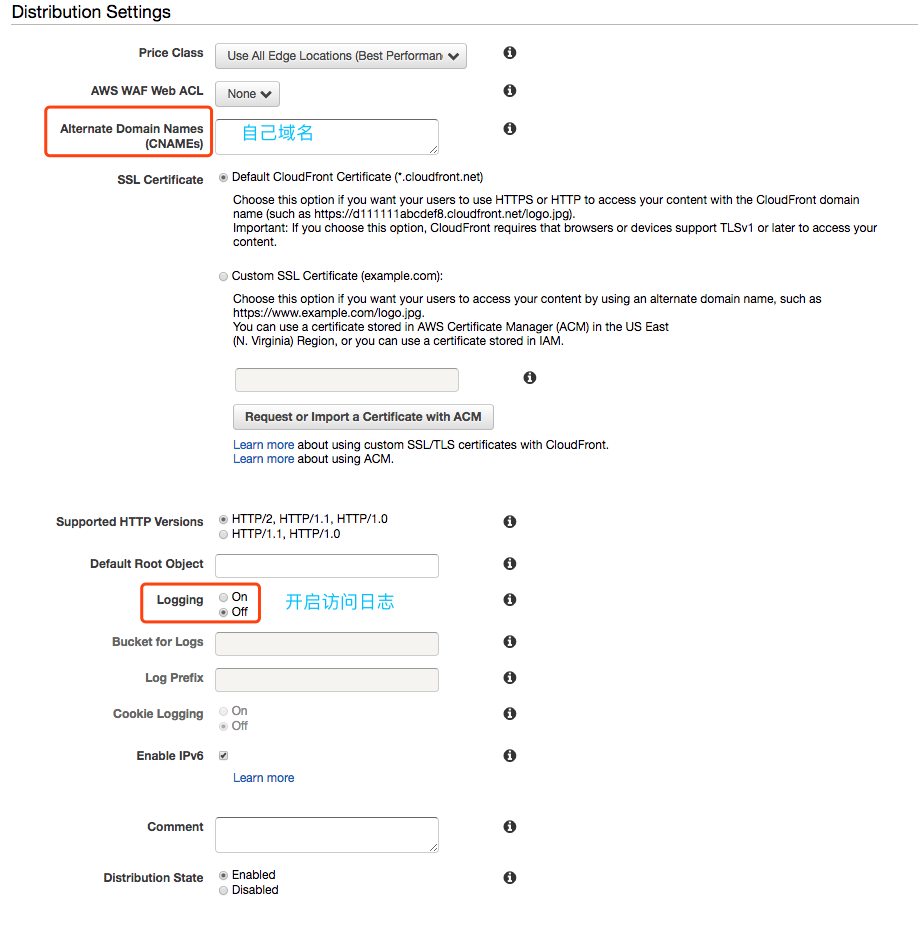 Distribution Settings

Price Class Use All Edge Locations (Best Performan

AWS WAF Web ACL None

Alternate Domain Names (CNAMEs) 自己域名

SSL Certificate Default CloudFront Certificate (*.cloudfront.net)

Choose this option if you want your users to use HTTPS or HTTP to access your content with the CloudFront domain name (such as https://d111111abcdef8.cloudfront.net/logo.jpg).
Important: If you choose this option, CloudFront requires that browsers or devices support TLSv1 or later to access your content.

Custom SSL Certificate (example.com):

Choose this option if you want your users to access your content by using an alternate domain name, such as https://www.example.com/logo.jpg.
You can use a certificate stored in AWS Certificate Manager (ACM) in the US East (N. Virginia) Region, or you can use a certificate stored in IAM.

Request or Import a Certificate with ACM

Learn more about using custom SSL/TLS certificates with CloudFront.
Learn more about using ACM.

Supported HTTP Versions HTTP/2, HTTP/1.1, HTTP/1.0
HTTP/1.1, HTTP/1.0

Default Root Object

Logging On
Off
开启访问日志

Bucket for Logs

Log Prefix

Cookie Logging On
Off

Enable IPv6

Learn more

Comment

Distribution State Enabled
Disabled